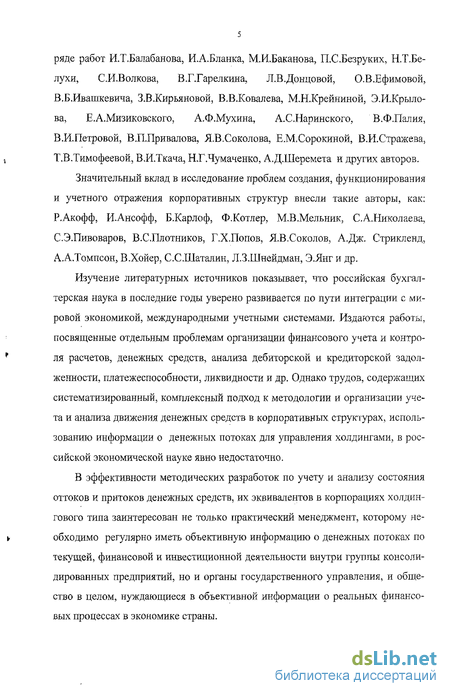 5

ряде работ И.Т.Балабанова, И.А.Бланка, М.И.Баканова, П.С.Безруких, Н.Т.Белухи, С.И.Волкова, В.Г.Гарелкина, Л.В.Донцовой, О.В.Ефимовой, В.Б.Ивашкевича, З.В.Кирьяновой, В.В.Ковалева, М.Н.Крейниной, Э.И.Крылова, Е.А.Мизиковского, А.Ф.Мухина, А.С.Наринского, В.Ф.Палия, В.И.Петровой, В.П.Привалова, Я.В.Соколова, Е.М.Сорокиной, В.И.Стражева, Т.В.Тимофеевой, В.И.Ткача, Н.Г.Чумаченко, А.Д.Шеремета и других авторов.

Значительный вклад в исследование проблем создания, функционирования и учетного отражения корпоративных структур внесли такие авторы, как: Р.Акофф, И.Ансофф, Б.Карлоф, Ф.Котлер, М.В.Мельник, С.А.Николаева, С.Э.Пивоваров, В.С.Плотников, Г.Х.Попов, Я.В.Соколов, А.Дж. Стрикленд, А.А.Томпсон, В.Хойер, С.С.Шаталин, Л.З.Шнейдман, Э.Янг и др.

Изучение литературных источников показывает, что российская бухгалтерская наука в последние годы уверено развивается по пути интеграции с мировой экономикой, международными учетными системами. Издаются работы, посвященные отдельным проблемам организации финансового учета и контроля расчетов, денежных средств, анализа дебиторской и кредиторской задолженности, платежеспособности, ликвидности и др. Однако трудов, содержащих систематизированный, комплексный подход к методологии и организации учета и анализа движения денежных средств в корпоративных структурах, использованию информации о денежных потоках для управления холдингами, в российской экономической науке явно недостаточно.

В эффективности методических разработок по учету и анализу состояния оттоков и притоков денежных средств, их эквивалентов в корпорациях холдингового типа заинтересован не только практический менеджмент, которому необходимо регулярно иметь объективную информацию о денежных потоках по текущей, финансовой и инвестиционной деятельности внутри группы консолидированных предприятий, но и органы государственного управления, и общество в целом, нуждающиеся в объективной информации о реальных финансовых процессах в экономике страны.

dsLib.net
библиотека диссертаций